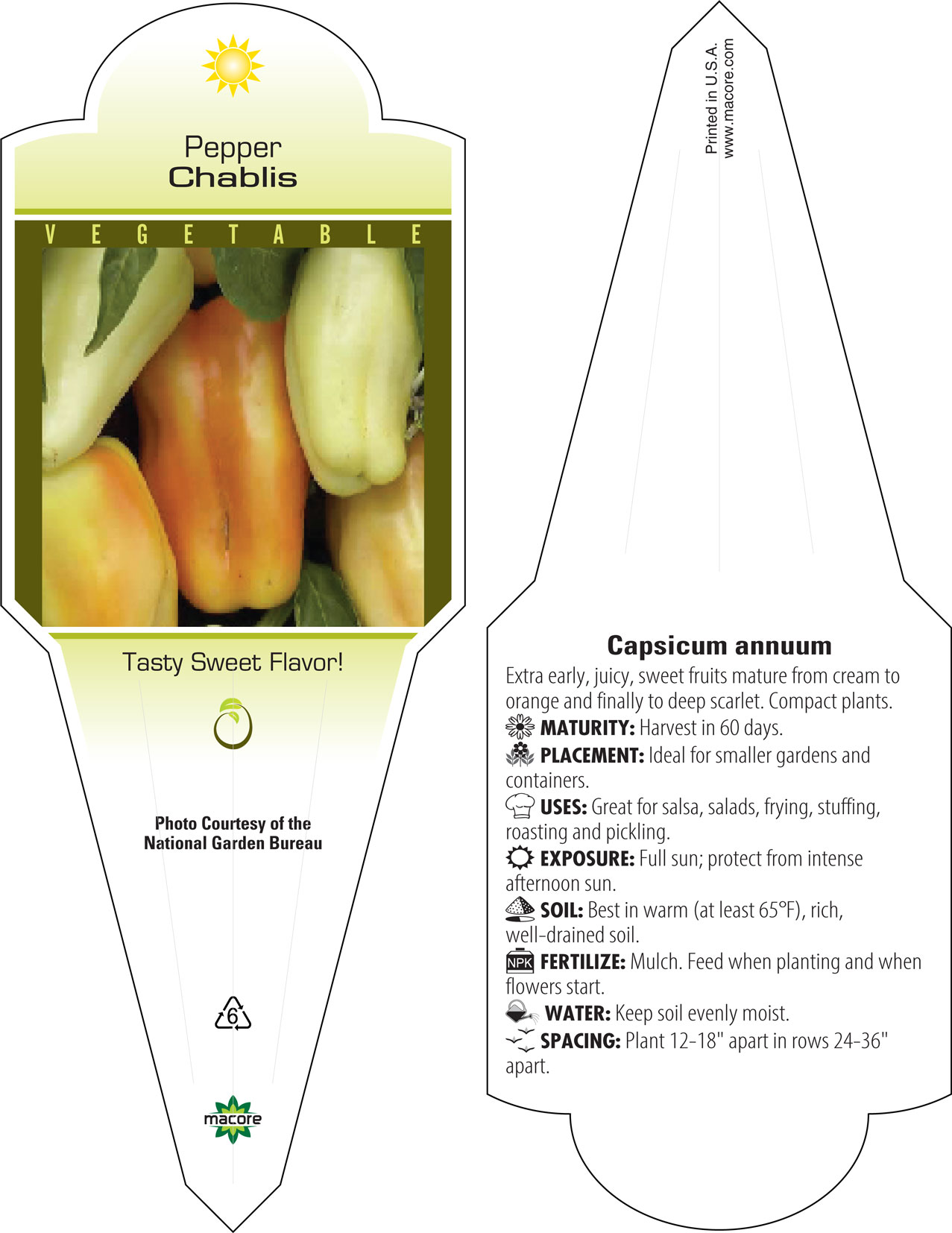 Pepper
Chablis

VEGETABLE

Tasty Sweet Flavor!

Photo Courtesy of the National Garden Bureau

6

macore

Printed in U.S.A.
www.macore.com

Capsicum annuum

Extra early, juicy, sweet fruits mature from cream to orange and finally to deep scarlet. Compact plants.

MATURITY: Harvest in 60 days.

PLACEMENT: Ideal for smaller gardens and containers.

USES: Great for salsa, salads, frying, stuffing, roasting and pickling.

EXPOSURE: Full sun; protect from intense afternoon sun.

SOIL: Best in warm (at least 65°F), rich, well-drained soil.

NPK FERTILIZE: Mulch. Feed when planting and when flowers start.

WATER: Keep soil evenly moist.

SPACING: Plant 12-18" apart in rows 24-36" apart.